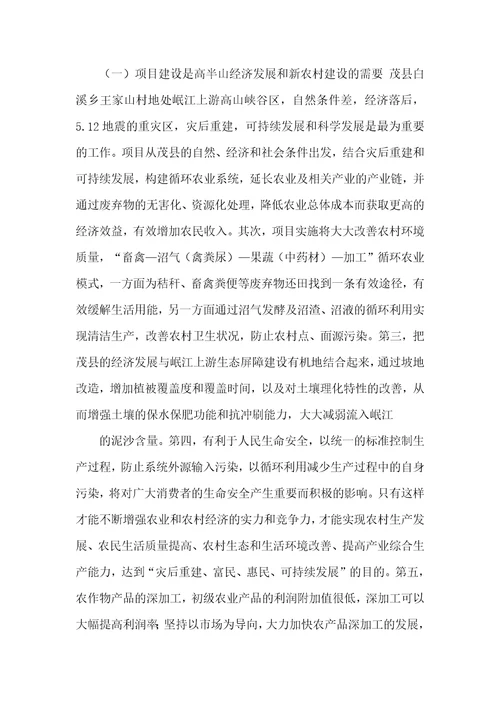 （一）项目建设是高半山经济发展和新农村建设的需要 茂县白溪乡王家山村地处岷江上游高山峡谷区，自然条件差，经济落后，5.12 地震的重灾区，灾后重建，可持续发展和科学发展是最为重要的工作。项目从茂县的自然、经济和社会条件出发，结合灾后重建和可持续发展，构建循环农业系统，延长农业及相关产业的产业链，并通过废弃物的无害化、资源化处理，降低农业总体成本而获取更高的经济效益，有效增加农民收入。其次，项目实施将大大改善农村环境质量，“畜禽—沼气（禽粪尿）—果蔬（中药材）—加工”循环农业模式，一方面为秸秆、畜禽粪便等废弃物还田找到一条有效途径，有效缓解生活用能，另一方面通过沼气发酵及沼渣、沼液的循环利用实现清洁生产，改善农村卫生状况，防止农村点、面源污染。第三，把茂县的经济发展与岷江上游生态屏障建设有机地结合起来，通过坡地改造，增加植被覆盖度和覆盖时间，以及对土壤理化特性的改善，从而增强土壤的保水保肥功能和抗冲刷能力，大大减弱流入岷江

的泥沙含量。第四，有利于人民生命安全，以统一的标准控制生产过程，防止系统外源输入污染，以循环利用减少生产过程中的自身污染，将对广大消费者的生命安全产生重要而积极的影响。只有这样才能不断增强农业和农村经济的实力和竞争力，才能实现农村生产发展、农民生活质量提高、农村生态和生活环境改善、提高产业综合生产能力，达到“灾后重建、富民、惠民、可持续发展”的目的。第五，农作物产品的深加工，初级农业产品的利润附加值很低，深加工可以大幅提高利润率 坚持以市场为导向，大力加快农产品深加工的发展，